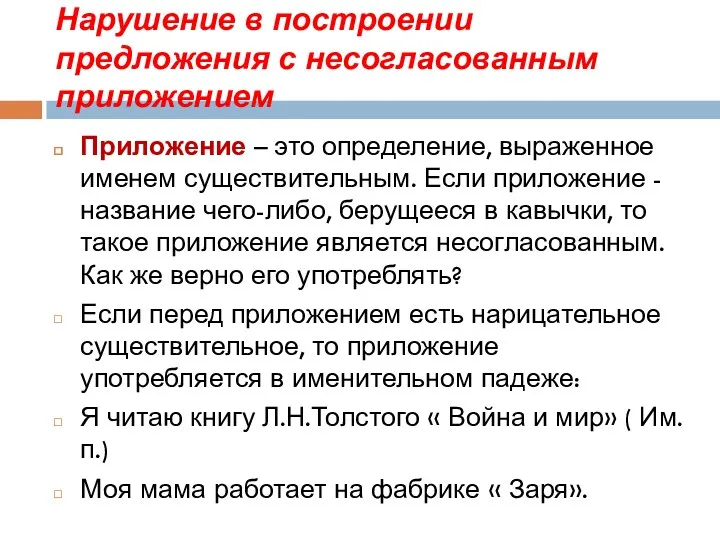 Нарушение в построении предложения с несогласованным приложением

Приложение – это определение, выраженное именем существительным. Если приложение - название чего-либо, берущееся в кавычки, то такое приложение является несогласованным. Как же верно его употреблять?

Если перед приложением есть нарицательное существительное, то приложение употребляется в именительном падеже:

Я читаю книгу Л.Н.Толстого « Война и мир» ( Им. п.)

Моя мама работает на фабрике « Заря».